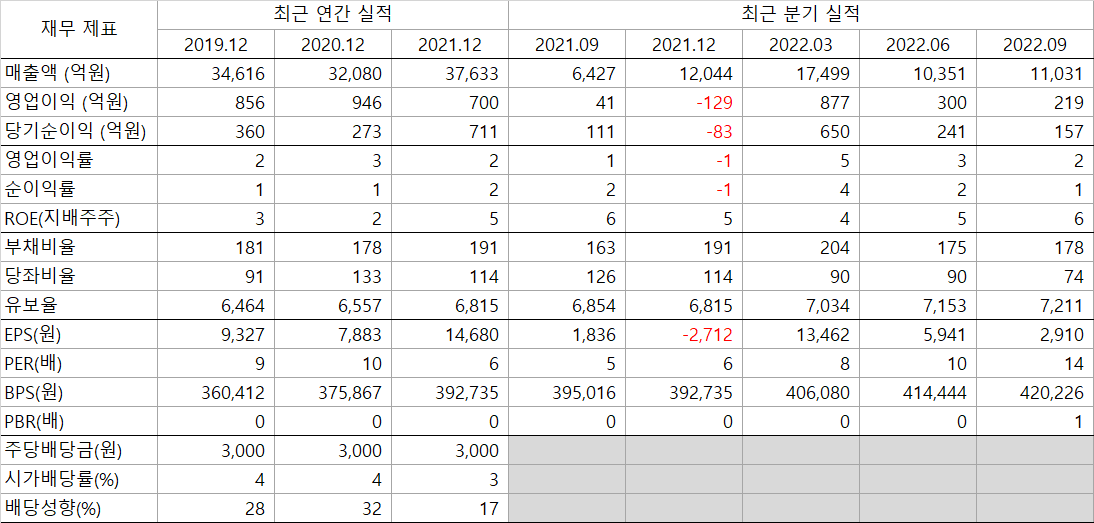 | 재무 제표 | 최근 연간 실적 | | | 최근 분기 실적 | | | | |
|---|---|---|---|---|---|---|---|---|
| | 2019.12 | 2020.12 | 2021.12 | 2021.09 | 2021.12 | 2022.03 | 2022.06 | 2022.09 |
| 매출액 (억원) | 34,616 | 32,080 | 37,633 | 6,427 | 12,044 | 17,499 | 10,351 | 11,031 |
| 영업이익 (억원) | 856 | 946 | 700 | 41 | -129 | 877 | 300 | 219 |
| 당기순이익 (억원) | 360 | 273 | 711 | 111 | -83 | 650 | 241 | 157 |
| 영업이익률 | 2 | 3 | 2 | 1 | -1 | 5 | 3 | 2 |
| 순이익률 | 1 | 1 | 2 | 2 | -1 | 4 | 2 | 1 |
| ROE(지배주주) | 3 | 2 | 5 | 6 | 5 | 4 | 5 | 6 |
| 부채비율 | 181 | 178 | 191 | 163 | 191 | 204 | 175 | 178 |
| 당좌비율 | 91 | 133 | 114 | 126 | 114 | 90 | 90 | 74 |
| 유보율 | 6,464 | 6,557 | 6,815 | 6,854 | 6,815 | 7,034 | 7,153 | 7,211 |
| EPS(원) | 9,327 | 7,883 | 14,680 | 1,836 | -2,712 | 13,462 | 5,941 | 2,910 |
| PER(배) | 9 | 10 | 6 | 5 | 6 | 8 | 10 | 14 |
| BPS(원) | 360,412 | 375,867 | 392,735 | 395,016 | 392,735 | 406,080 | 414,444 | 420,226 |
| PBR(배) | 0 | 0 | 0 | 0 | 0 | 0 | 0 | 1 |
| 주당배당금(원) | 3,000 | 3,000 | 3,000 | | | | | |
| 시가배당률(%) | 4 | 4 | 3 | | | | | |
| 배당성향(%) | 28 | 32 | 17 | | | | | |